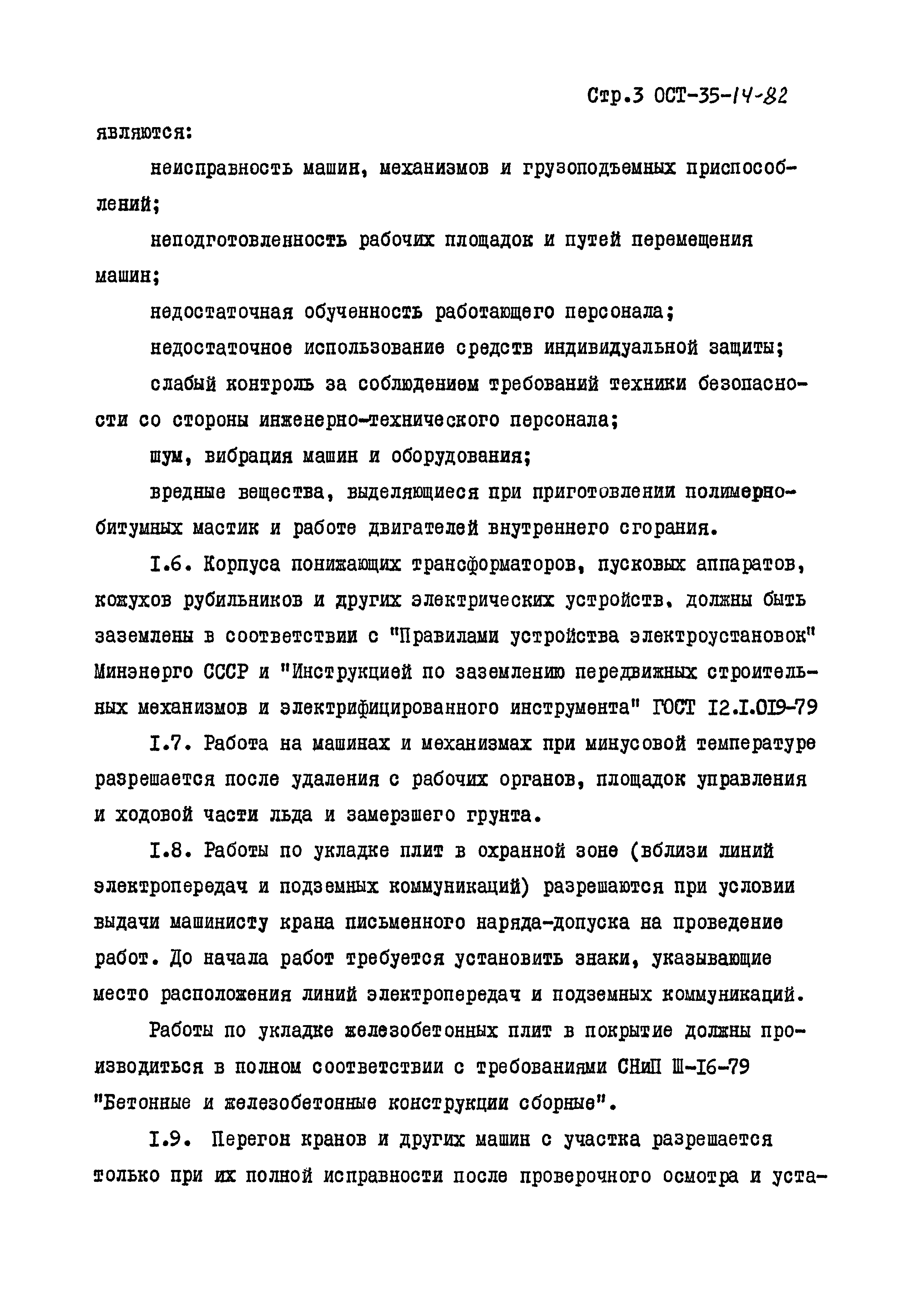 Стр.3 ОСТ-35-14-82

являются:

неисправность машин, механизмов и грузоподъемных приспособлений;

неподготовленность рабочих площадок и путей перемещения машин;

недостаточная обученность работающего персонала;

недостаточное использование средств индивидуальной защиты;

слабый контроль за соблюдением требований техники безопасности со стороны инженерно-технического персонала;

шум, вибрация машин и оборудования;

вредные вещества, выделяющиеся при приготовлении полимерно-битумных мастик и работе двигателей внутреннего сгорания.

I.6. Корпуса понижающих трансформаторов, пусковых аппаратов, кожухов рубильников и других электрических устройств, должны быть заземлены в соответствии с "Правилами устройства электроустановок" Минэнерго СССР и "Инструкцией по заземлению передвижных строительных механизмов и электрифицированного инструмента" ГОСТ I2.I.0I9-79

I.7. Работа на машинах и механизмах при минусовой температуре разрешается после удаления с рабочих органов, площадок управления и ходовой части льда и замерзшего грунта.

I.8. Работы по укладке плит в охранной зоне (вблизи линий электропередач и подземных коммуникаций) разрешаются при условии выдачи машинисту крана письменного наряда-допуска на проведение работ. До начала работ требуется установить знаки, указывающие место расположения линий электропередач и подземных коммуникаций.

Работы по укладке железобетонных плит в покрытие должны производиться в полном соответствии с требованиями СНиП Ш-I6-79 "Бетонные и железобетонные конструкции сборные".

I.9. Перегон кранов и других машин с участка разрешается только при их полной исправности после проверочного осмотра и уста-